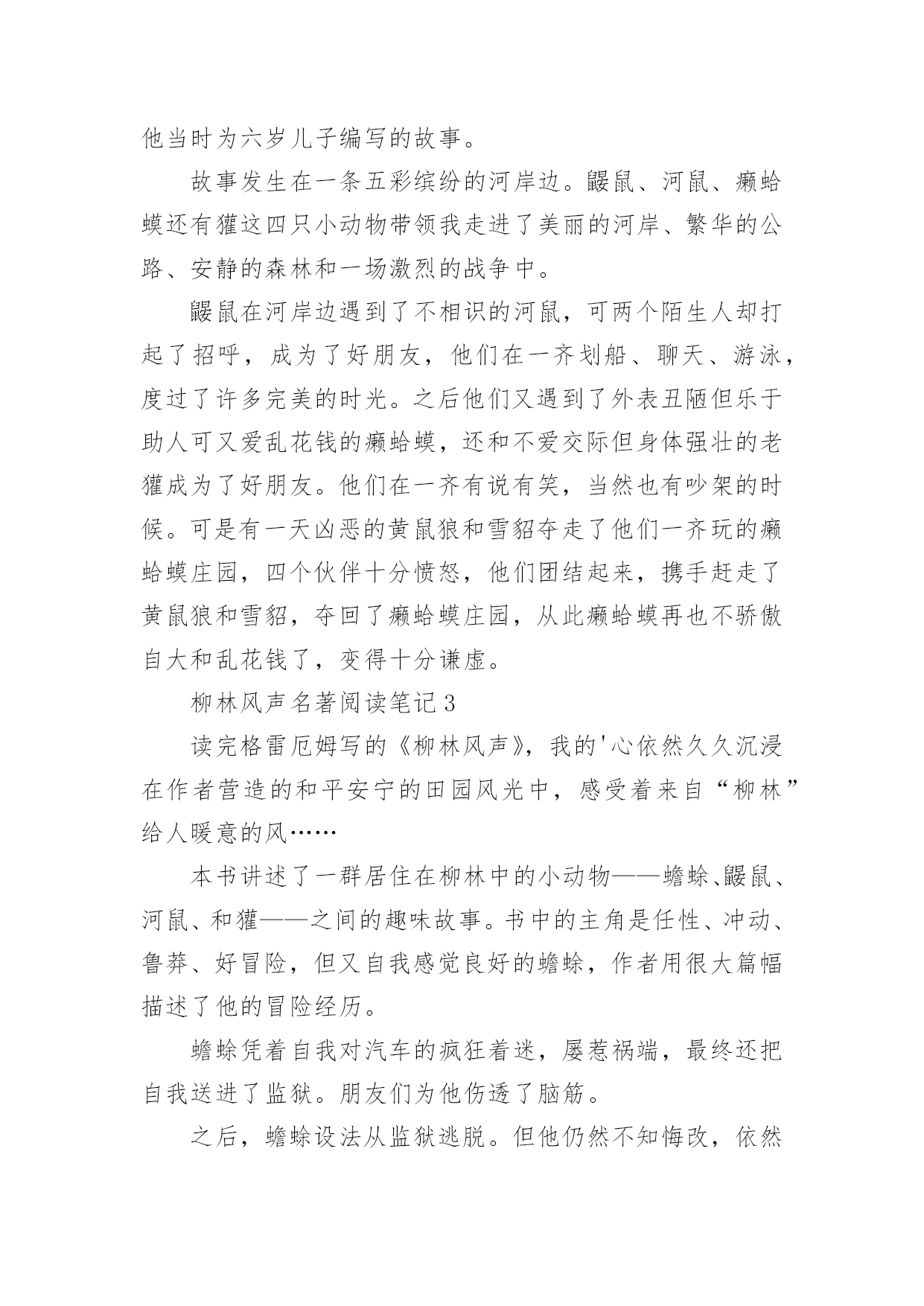 他当时为六岁儿子编写的故事。

故事发生在一条五彩缤纷的河岸边。鼹鼠、河鼠、癞蛤蟆还有獾这四只小动物带领我走进了美丽的河岸、繁华的公路、安静的森林和一场激烈的战争中。

鼹鼠在河岸边遇到了不相识的河鼠，可两个陌生人却打起了招呼，成为了好朋友，他们在一齐划船、聊天、游泳，度过了许多完美的时光。之后他们又遇到了外表丑陋但乐于助人可又爱乱花钱的癞蛤蟆，还和不爱交际但身体强壮的老獾成为了好朋友。他们在一齐有说有笑，当然也有吵架的时候。可是有一天凶恶的黄鼠狼和雪貂夺走了他们一齐玩的癞蛤蟆庄园，四个伙伴十分愤怒，他们团结起来，携手赶走了黄鼠狼和雪貂，夺回了癞蛤蟆庄园，从此癞蛤蟆再也不骄傲自大和乱花钱了，变得十分谦虚。

柳林风声名著阅读笔记3

读完格雷厄姆写的《柳林风声》，我的'心依然久久沉浸在作者营造的和平安宁的田园风光中，感受着来自“柳林”给人暖意的风……

本书讲述了一群居住在柳林中的小动物——蟾蜍、鼹鼠、河鼠、和獾——之间的趣味故事。书中的主角是任性、冲动、鲁莽、好冒险，但又自我感觉良好的蟾蜍，作者用很大篇幅描述了他的冒险经历。

蟾蜍凭着自我对汽车的疯狂着迷，屡惹祸端，最终还把自我送进了监狱。朋友们为他伤透了脑筋。

之后，蟾蜍设法从监狱逃脱。但他仍然不知悔改，依然